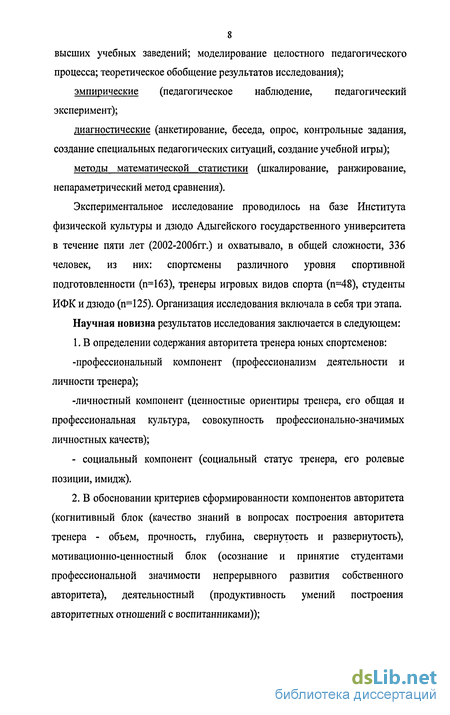 8

высших учебных заведений; моделирование целостного педагогического процесса; теоретическое обобщение результатов исследования);

эмпирические (педагогическое наблюдение, педагогический эксперимент);

диагностические (анкетирование, беседа, опрос, контрольные задания, создание специальных педагогических ситуаций, создание учебной игры);

методы математической статистики (шкалирование, ранжирование, непараметрический метод сравнения).

Экспериментальное исследование проводилось на базе Института физической культуры и дзюдо Адыгейского государственного университета в течение пяти лет (2002-2006гг.) и охватывало, в общей сложности, 336 человек, из них: спортсмены различного уровня спортивной подготовленности (n=163), тренеры игровых видов спорта (n=48), студенты ИФК и дзюдо (n=125). Организация исследования включала в себя три этапа.

Научная новизна результатов исследования заключается в следующем:

1. В определении содержания авторитета тренера юных спортсменов:

-профессиональный компонент (профессионализм деятельности и личности тренера);

-личностный компонент (ценностные ориентиры тренера, его общая и профессиональная культура, совокупность профессионально-значимых личностных качеств);

- социальный компонент (социальный статус тренера, его ролевые позиции, имидж).

2. В обосновании критериев сформированности компонентов авторитета (когнитивный блок (качество знаний в вопросах построения авторитета тренера - объем, прочность, глубина, свернутость и развернутость), мотивационно-ценностный блок (осознание и принятие студентами профессиональной значимости непрерывного развития собственного авторитета), деятельностный (продуктивность умений построения авторитетных отношений с воспитанниками));

dsLib.net
библиотека диссертаций